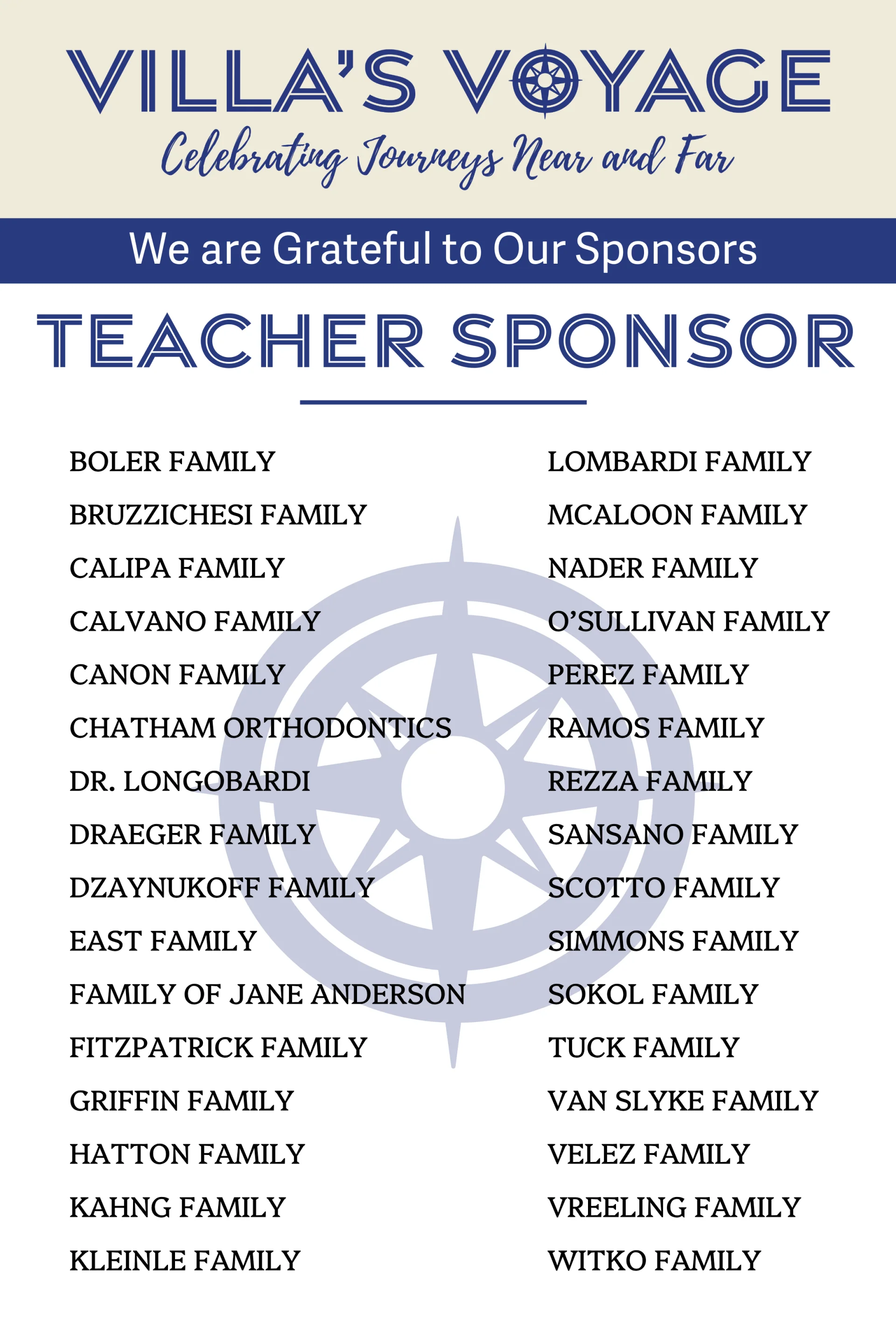 VILLA'S VOYAGE

Celebrating Journeys Near and Far

We are Grateful to Our Sponsors

TEACHER SPONSOR

BOLER FAMILY
BRUZZICHESI FAMILY
CALIPA FAMILY
CALVANO FAMILY
CANON FAMILY
CHATHAM ORTHODONTICS
DR. LONGOBARDI
DRAEGER FAMILY
DZAYNUKOFF FAMILY
EAST FAMILY
FAMILY OF JANE ANDERSON
FITZPATRICK FAMILY
GRIFFIN FAMILY
HATTON FAMILY
KAHNG FAMILY
KLEINLE FAMILY

LOMBARDI FAMILY
MCALOON FAMILY
NADER FAMILY
O'SULLIVAN FAMILY
PEREZ FAMILY
RAMOS FAMILY
REZZA FAMILY
SANSANO FAMILY
SCOTTO FAMILY
SIMMONS FAMILY
SOKOL FAMILY
TUCK FAMILY
VAN SLYKE FAMILY
VELEZ FAMILY
VREELING FAMILY
WITKO FAMILY